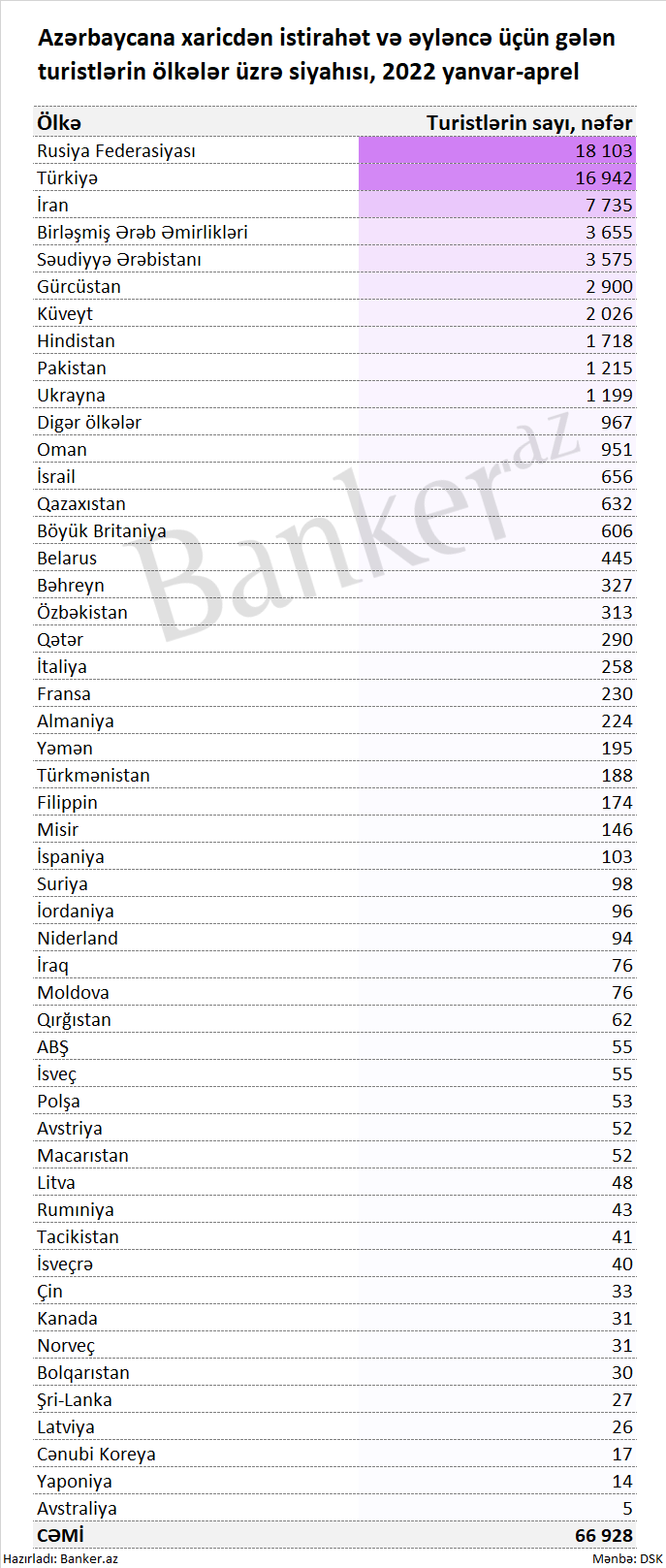 Azərbaycana xaricdən istirahət və əyləncə üçün gələn turistlərin ölkələr üzrə siyahısı, 2022 yanvar-aprel

| Ölkə | Turistlərin sayı, nəfər |
|---|---|
| Rusiya Federasiyası | 18 103 |
| Türkiyə | 16 942 |
| İran | 7 735 |
| Birləşmiş Ərəb Əmirlikləri | 3 655 |
| Səudiyyə Ərəbistanı | 3 575 |
| Gürcüstan | 2 900 |
| Küveyt | 2 026 |
| Hindistan | 1 718 |
| Pakistan | 1 215 |
| Ukrayna | 1 199 |
| Digər ölkələr | 967 |
| Oman | 951 |
| İsrail | 656 |
| Qazaxıstan | 632 |
| Böyük Britaniya | 606 |
| Belarus | 445 |
| Bəhreyn | 327 |
| Özbəkistan | 313 |
| Qətər | 290 |
| İtaliya | 258 |
| Fransa | 230 |
| Almaniya | 224 |
| Yəmən | 195 |
| Türkmənistan | 188 |
| Filippin | 174 |
| Misir | 146 |
| İspaniya | 103 |
| Suriya | 98 |
| İordaniya | 96 |
| Niderland | 94 |
| İraq | 76 |
| Moldova | 76 |
| Qırğıstan | 62 |
| ABŞ | 55 |
| İsveç | 55 |
| Polşa | 53 |
| Avstriya | 52 |
| Macarıstan | 52 |
| Litva | 48 |
| Rumıniya | 43 |
| Tacikistan | 41 |
| İsveçrə | 40 |
| Çin | 33 |
| Kanada | 31 |
| Norveç | 31 |
| Bolqarıstan | 30 |
| Şri-Lanka | 27 |
| Latviya | 26 |
| Cənubi Koreya | 17 |
| Yaponiya | 14 |
| Avstraliya | 5 |
| CƏMİ | 66 928 |

Banker.az

Hazırladı: Banker.az
Mənbə: DSK